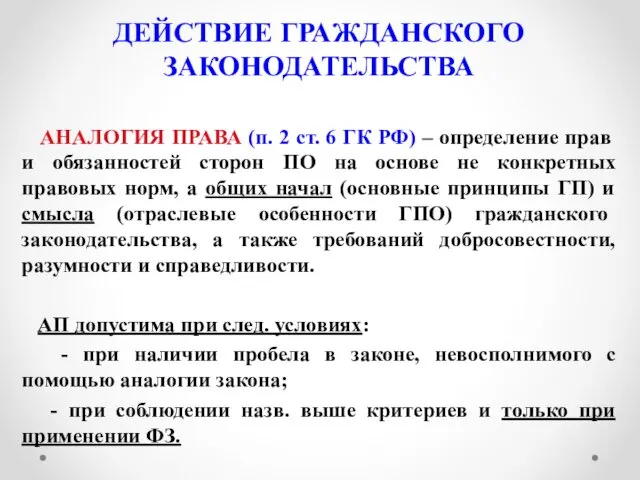 ДЕЙСТВИЕ ГРАЖДАНСКОГО ЗАКОНОДАТЕЛЬСТВА

АНАЛОГИЯ ПРАВА (п. 2 ст. 6 ГК РФ) – определение прав и обязанностей сторон ПО на основе не конкретных правовых норм, а общих начал (основные принципы ГП) и смысла (отраслевые особенности ГПО) гражданского законодательства, а также требований добросовестности, разумности и справедливости.

АП допустима при след. условиях:

- при наличии пробела в законе, невосполнимого с помощью аналогии закона;

- при соблюдении назв. выше критериев и только при применении ФЗ.